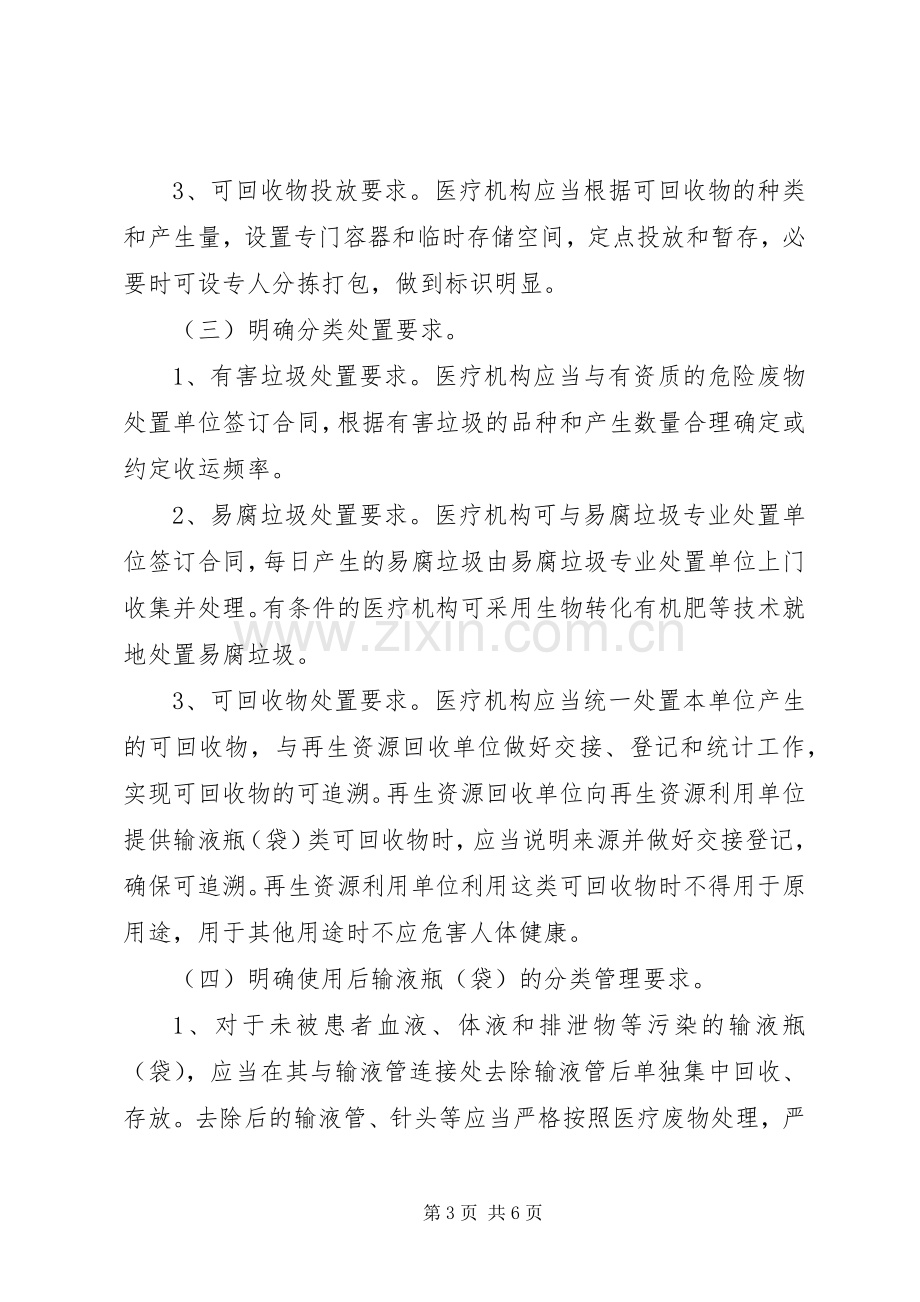 3、可回收物投放要求。医疗机构应当根据可回收物的种类和产生量，设置专门容器和临时存储空间，定点投放和暂存，必要时可设专人分拣打包，做到标识明显。

（三）明确分类处置要求。

1、有害垃圾处置要求。医疗机构应当与有资质的危险废物处置单位签订合同，根据有害垃圾的品种和产生数量合理确定或约定收运频率。

2、易腐垃圾处置要求。医疗机构可与易腐垃圾专业处置单位签订合同，每日产生的易腐垃圾由易腐垃圾专业处置单位上门收集并处理。有条件的医疗机构可采用生物转化有机肥等技术就地处置易腐垃圾。

3、可回收物处置要求。医疗机构应当统一处置本单位产生的可回收物，与再生资源回收单位做好交接、登记和统计工作，实现可回收物的可追溯。再生资源回收单位向再生资源利用单位提供输液瓶（袋）类可回收物时，应当说明来源并做好交接登记，确保可追溯。再生资源利用单位利用这类可回收物时不得用于原用途，用于其他用途时不应危害人体健康。

（四）明确使用后输液瓶（袋）的分类管理要求。

1、对于未被患者血液、体液和排泄物等污染的输液瓶（袋），应当在其与输液管连接处去除输液管后单独集中回收、存放。去除后的输液管、针头等应当严格按照医疗废物处理，严

第3页 共6页

www.zixin.com.cn